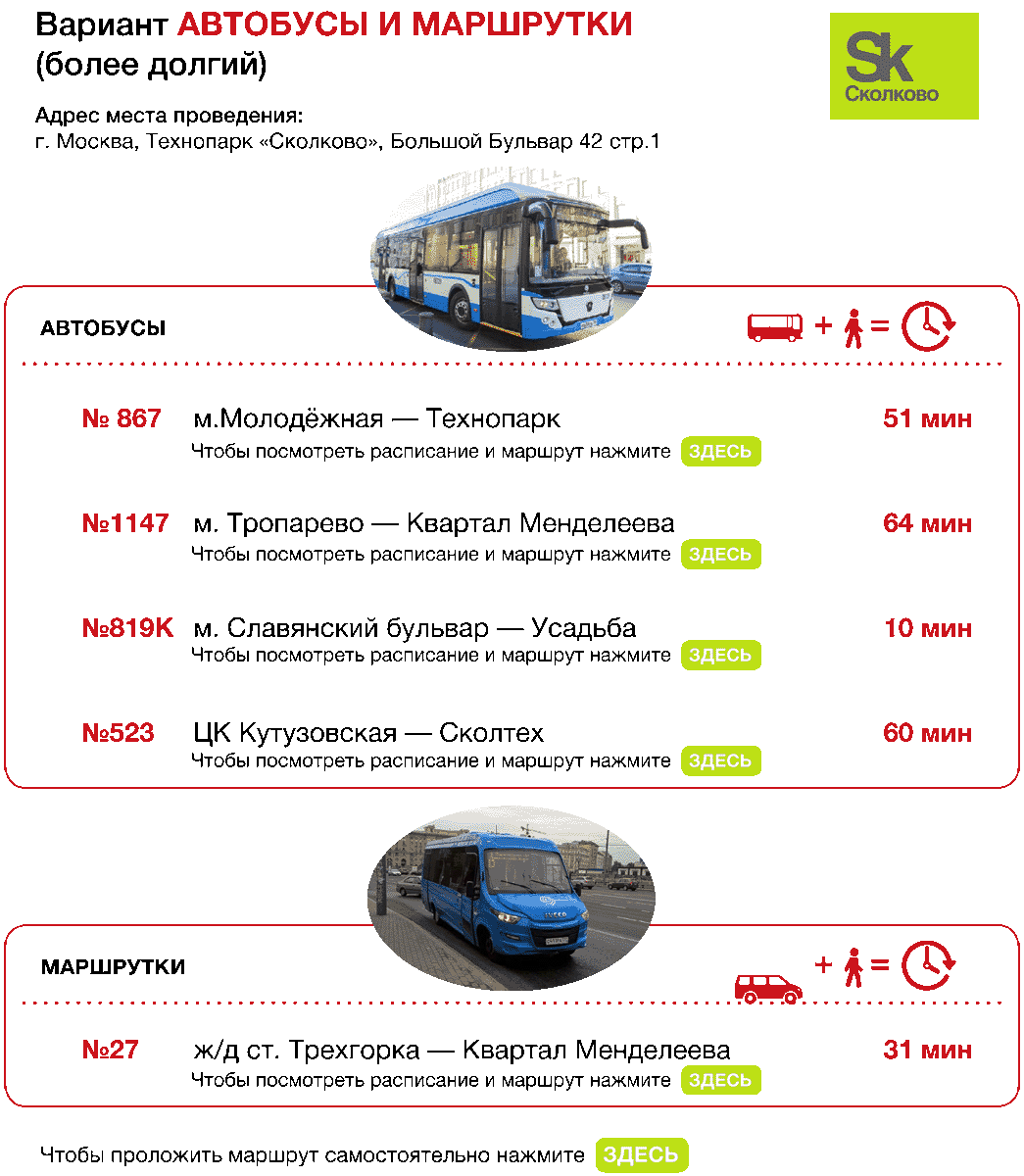 Вариант АВТОБУСЫ И МАРШРУТКИ (более долгий)

Sk Сколково

Адрес места проведения:
г. Москва, Технопарк «Сколково», Большой Бульвар 42 стр.1

АВТОБУСЫ

+ =

№ 867 м.Молодёжная — Технопарк 51 мин
Чтобы посмотреть расписание и маршрут нажмите ЗДЕСЬ

№1147 м. Тропарево — Квартал Менделеева 64 мин
Чтобы посмотреть расписание и маршрут нажмите ЗДЕСЬ

№819К м. Славянский бульвар — Усадьба 10 мин
Чтобы посмотреть расписание и маршрут нажмите ЗДЕСЬ

№523 ЦК Кутузовская — Сколтех 60 мин
Чтобы посмотреть расписание и маршрут нажмите ЗДЕСЬ

МАРШРУТКИ

+ =

№27 ж/д ст. Трехгорка — Квартал Менделеева 31 мин
Чтобы посмотреть расписание и маршрут нажмите ЗДЕСЬ

Чтобы проложить маршрут самостоятельно нажмите ЗДЕСЬ